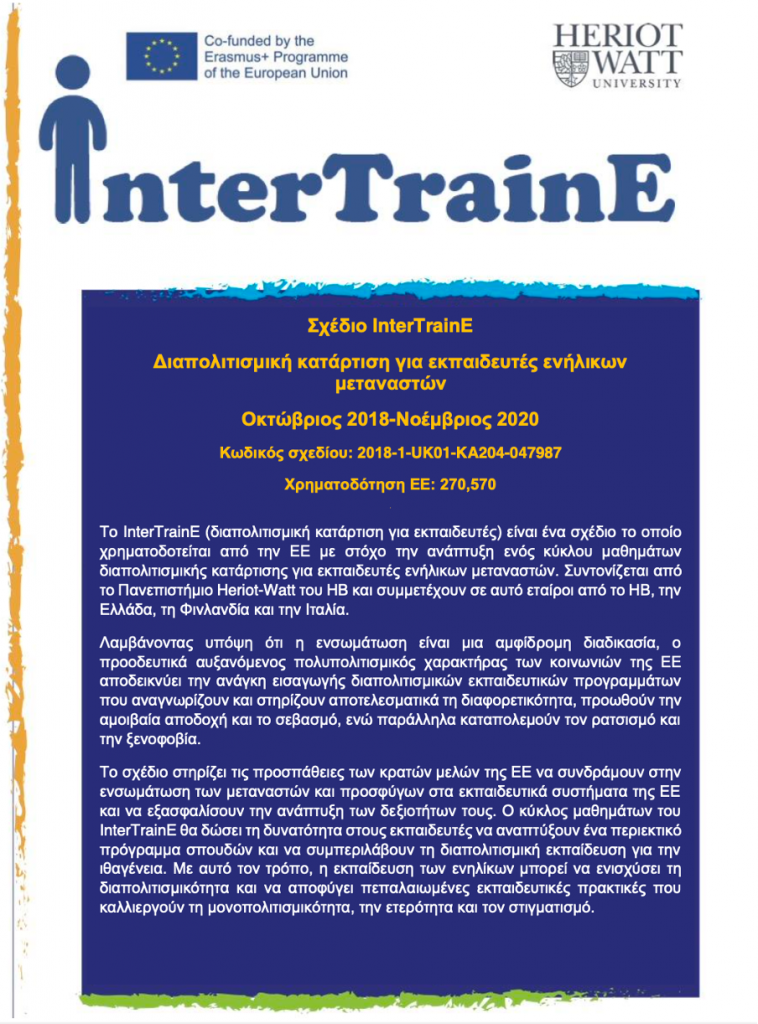 Co-funded by the
Erasmus+ Programme
of the European Union

HERIOT
WATT
UNIVERSITY

InterTrainE

Σχέδιο InterTrainE

Διαπολιτισμική κατάρτιση για εκπαιδευτές ενήλικων μεταναστών

Οκτώβριος 2018-Νοέμβριος 2020

Κωδικός σχεδίου: 2018-1-UK01-KA204-047987

Χρηματοδότηση ΕΕ: 270,570

Το InterTrainE (διαπολιτισμική κατάρτιση για εκπαιδευτές) είναι ένα σχέδιο το οποίο χρηματοδοτείται από την ΕΕ με στόχο την ανάπτυξη ενός κύκλου μαθημάτων διαπολιτισμικής κατάρτισης για εκπαιδευτές ενήλικων μεταναστών. Συντονίζεται από το Πανεπιστήμιο Heriot-Watt του ΗΒ και συμμετέχουν σε αυτό εταίροι από το ΗΒ, την Ελλάδα, τη Φινλανδία και την Ιταλία.

Λαμβάνοντας υπόψη ότι η ενσωμάτωση είναι μια αμφίδρομη διαδικασία, ο προοδευτικά αυξανόμενος πολυπολιτισμικός χαρακτήρας των κοινωνιών της ΕΕ αποδεικνύει την ανάγκη εισαγωγής διαπολιτισμικών εκπαιδευτικών προγραμμάτων που αναγνωρίζουν και στηρίζουν αποτελεσματικά τη διαφορετικότητα, προωθούν την αμοιβαία αποδοχή και το σεβασμό, ενώ παράλληλα καταπολεμούν τον ρατσισμό και την ξενοφοβία.

Το σχέδιο στηρίζει τις προσπάθειες των κρατών μελών της ΕΕ να συνδράμουν στην ενσωμάτωση των μεταναστών και προσφύγων στα εκπαιδευτικά συστήματα της ΕΕ και να εξασφαλίσουν την ανάπτυξη των δεξιοτήτων τους. Ο κύκλος μαθημάτων του InterTrainE θα δώσει τη δυνατότητα στους εκπαιδευτές να αναπτύξουν ένα περιεκτικό πρόγραμμα σπουδών και να συμπεριλάβουν τη διαπολιτισμική εκπαίδευση για την ιθαγένεια. Με αυτό τον τρόπο, η εκπαίδευση των ενηλίκων μπορεί να ενισχύσει τη διαπολιτισμικότητα και να αποφύγει πεπαλαιωμένες εκπαιδευτικές πρακτικές που καλλιεργούν τη μονοπολιτισμικότητα, την ετερότητα και τον στιγματισμό.